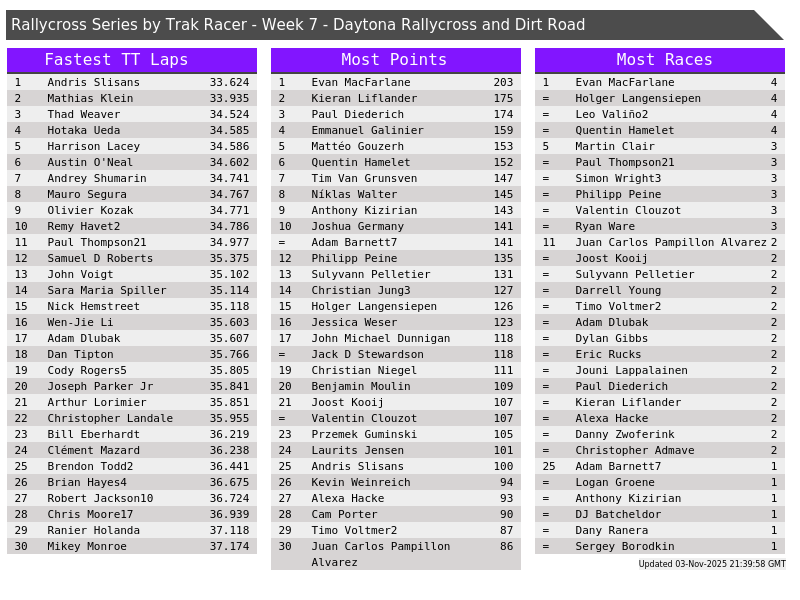 Rallycross Series by Trak Racer - Week 7 - Daytona Rallycross and Dirt Road

Fastest TT Laps

| 1 | Andris Slisans | 33.624 |
|---|---|---|
| 2 | Mathias Klein | 33.935 |
| 3 | Thad Weaver | 34.524 |
| 4 | Hotaka Ueda | 34.585 |
| 5 | Harrison Lacey | 34.586 |
| 6 | Austin O'Neal | 34.602 |
| 7 | Andrey Shumarin | 34.741 |
| 8 | Mauro Segura | 34.767 |
| 9 | Olivier Kozak | 34.771 |
| 10 | Remy Havet2 | 34.786 |
| 11 | Paul Thompson21 | 34.977 |
| 12 | Samuel D Roberts | 35.375 |
| 13 | John Voigt | 35.102 |
| 14 | Sara Maria Spiller | 35.114 |
| 15 | Nick Hemstreet | 35.118 |
| 16 | Wen-Jie Li | 35.603 |
| 17 | Adam Dlubak | 35.607 |
| 18 | Dan Tipton | 35.766 |
| 19 | Cody Rogers5 | 35.805 |
| 20 | Joseph Parker Jr | 35.841 |
| 21 | Arthur Lorimier | 35.851 |
| 22 | Christopher Landale | 35.955 |
| 23 | Bill Eberhardt | 36.219 |
| 24 | Clément Mazard | 36.238 |
| 25 | Brendon Todd2 | 36.441 |
| 26 | Brian Hayes4 | 36.675 |
| 27 | Robert Jackson10 | 36.724 |
| 28 | Chris Moore17 | 36.939 |
| 29 | Ranier Holanda | 37.118 |
| 30 | Mikey Monroe | 37.174 |

Most Points

| 1 | Evan MacFarlane | 203 |
|---|---|---|
| 2 | Kieran Liflander | 175 |
| 3 | Paul Diederich | 174 |
| 4 | Emmanuel Galinier | 159 |
| 5 | Mattéo Gouzerh | 153 |
| 6 | Quentin Hamelet | 152 |
| 7 | Tim Van Grunsven | 147 |
| 8 | Níklas Walter | 145 |
| 9 | Anthony Kizirian | 143 |
| 10 | Joshua Germany | 141 |
| = | Adam Barnett7 | 141 |
| 12 | Philipp Peine | 135 |
| 13 | Sulyvann Pelletier | 131 |
| 14 | Christian Jung3 | 127 |
| 15 | Holger Langensiepen | 126 |
| 16 | Jessica Weser | 123 |
| 17 | John Michael Dunnigan | 118 |
| = | Jack D Stewardson | 118 |
| 19 | Christian Niegel | 111 |
| 20 | Benjamin Moulin | 109 |
| 21 | Joost Kooij | 107 |
| = | Valentin Clouzot | 107 |
| 23 | Przemek Guminski | 105 |
| 24 | Laurits Jensen | 101 |
| 25 | Andris Slisans | 100 |
| 26 | Kevin Weinreich | 94 |
| 27 | Alexa Hacke | 93 |
| 28 | Cam Porter | 90 |
| 29 | Timo Voltmer2 | 87 |
| 30 | Juan Carlos Pampillon Alvarez | 86 |

Most Races

| 1 | Evan MacFarlane | 4 |
|---|---|---|
| = | Holger Langensiepen | 4 |
| = | Leo Valiño2 | 4 |
| = | Quentin Hamelet | 4 |
| 5 | Martin Clair | 3 |
| = | Paul Thompson21 | 3 |
| = | Simon Wright3 | 3 |
| = | Philipp Peine | 3 |
| = | Valentin Clouzot | 3 |
| = | Ryan Ware | 3 |
| 11 | Juan Carlos Pampillon Alvarez | 2 |
| = | Joost Kooij | 2 |
| = | Sulyvann Pelletier | 2 |
| = | Darrell Young | 2 |
| = | Timo Voltmer2 | 2 |
| = | Adam Dlubak | 2 |
| = | Dylan Gibbs | 2 |
| = | Eric Rucks | 2 |
| = | Jouni Lappalainen | 2 |
| = | Paul Diederich | 2 |
| = | Kieran Liflander | 2 |
| = | Alexa Hacke | 2 |
| = | Danny Zwoferink | 2 |
| = | Christopher Admave | 2 |
| 25 | Adam Barnett7 | 1 |
| = | Logan Groene | 1 |
| = | Anthony Kizirian | 1 |
| = | DJ Batcheldor | 1 |
| = | Dany Ranera | 1 |
| = | Sergey Borodkin | 1 |

Updated 03-Nov-2025 21:39:58 GMT